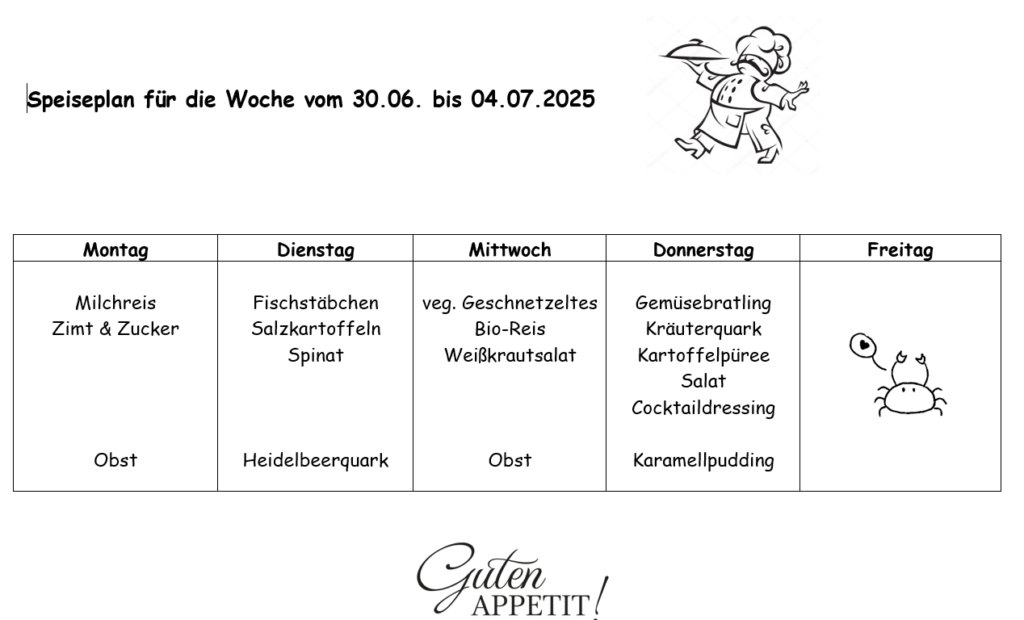 Speiseplan für die Woche vom 30.06. bis 04.07.2025

| Montag | Dienstag | Mittwoch | Donnerstag | Freitag |
|---|---|---|---|---|
| Milchreis Zimt & Zucker | Fischstäbchen Salzkartoffeln Spinat | veg. Geschnetzeltes Bio-Reis Weißkrautsalat | Gemüsebratling Kräuterquark Kartoffelpüree Salat Cocktaildressing | |
| Obst | Heidelbeerquark | Obst | Karamellpudding | |

Guten APPETIT!